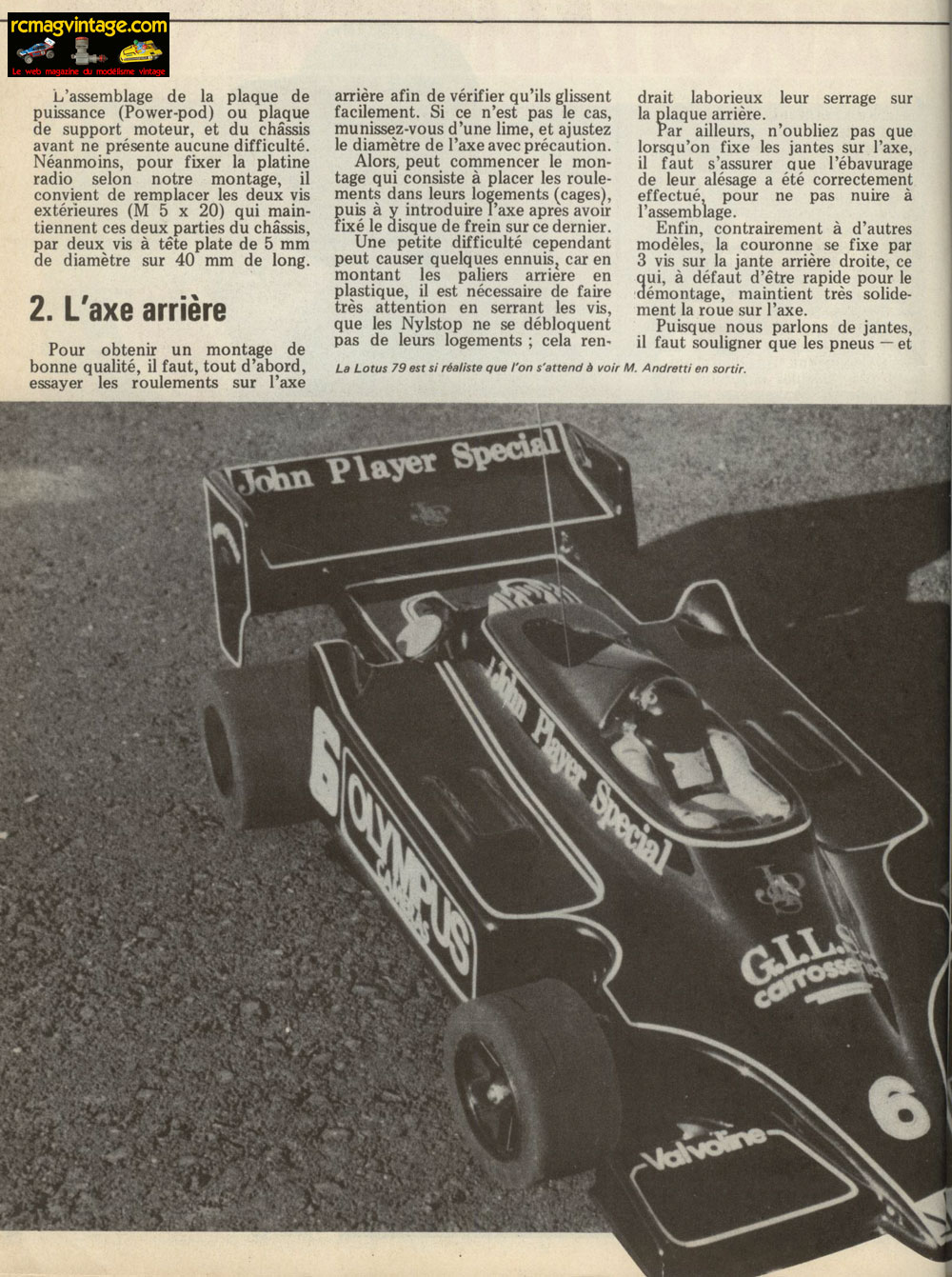 rcmagvintage.com
Le web magazine du modélisme vintage

L'assemblage de la plaque de puissance (Power-pod) ou plaque de support moteur, et du châssis avant ne présente aucune difficulté. Néanmoins, pour fixer la platine radio selon notre montage, il convient de remplacer les deux vis extérieures (M 5 x 20) qui maintiennent ces deux parties du châssis, par deux vis à tête plate de 5 mm de diamètre sur 40 mm de long.

2. L'axe arrière

Pour obtenir un montage de bonne qualité, il faut, tout d'abord, essayer les roulements sur l'axe arrière afin de vérifier qu'ils glissent facilement. Si ce n'est pas le cas, munissez-vous d'une lime, et ajustez le diamètre de l'axe avec précaution.

Alors, peut commencer le montage qui consiste à placer les roulements dans leurs logements (cages), puis à y introduire l'axe après avoir fixé le disque de frein sur ce dernier.

Une petite difficulté cependant peut causer quelques ennuis, car en montant les paliers arrière en plastique, il est nécessaire de faire très attention en serrant les vis, que les Nylstop ne se débloquent pas de leurs logements ; cela rendrait laborieux leur serrage sur la plaque arrière.

Par ailleurs, n'oubliez pas que lorsqu'on fixe les jantes sur l'axe, il faut s'assurer que l'ébavurage de leur alésage a été correctement effectué, pour ne pas nuire à l'assemblage.

Enfin, contrairement à d'autres modèles, la couronne se fixe par 3 vis sur la jante arrière droite, ce qui, à défaut d'être rapide pour le démontage, maintient très solidement la roue sur l'axe.

Puisque nous parlons de jantes, il faut souligner que les pneus — et

La Lotus 79 est si réaliste que l'on s'attend à voir M. Andretti en sortir.

John Player Special
John Player Special
6
OLYMPUS CAMERAS
G.I.L.S. carrosseries
6
Valvoline